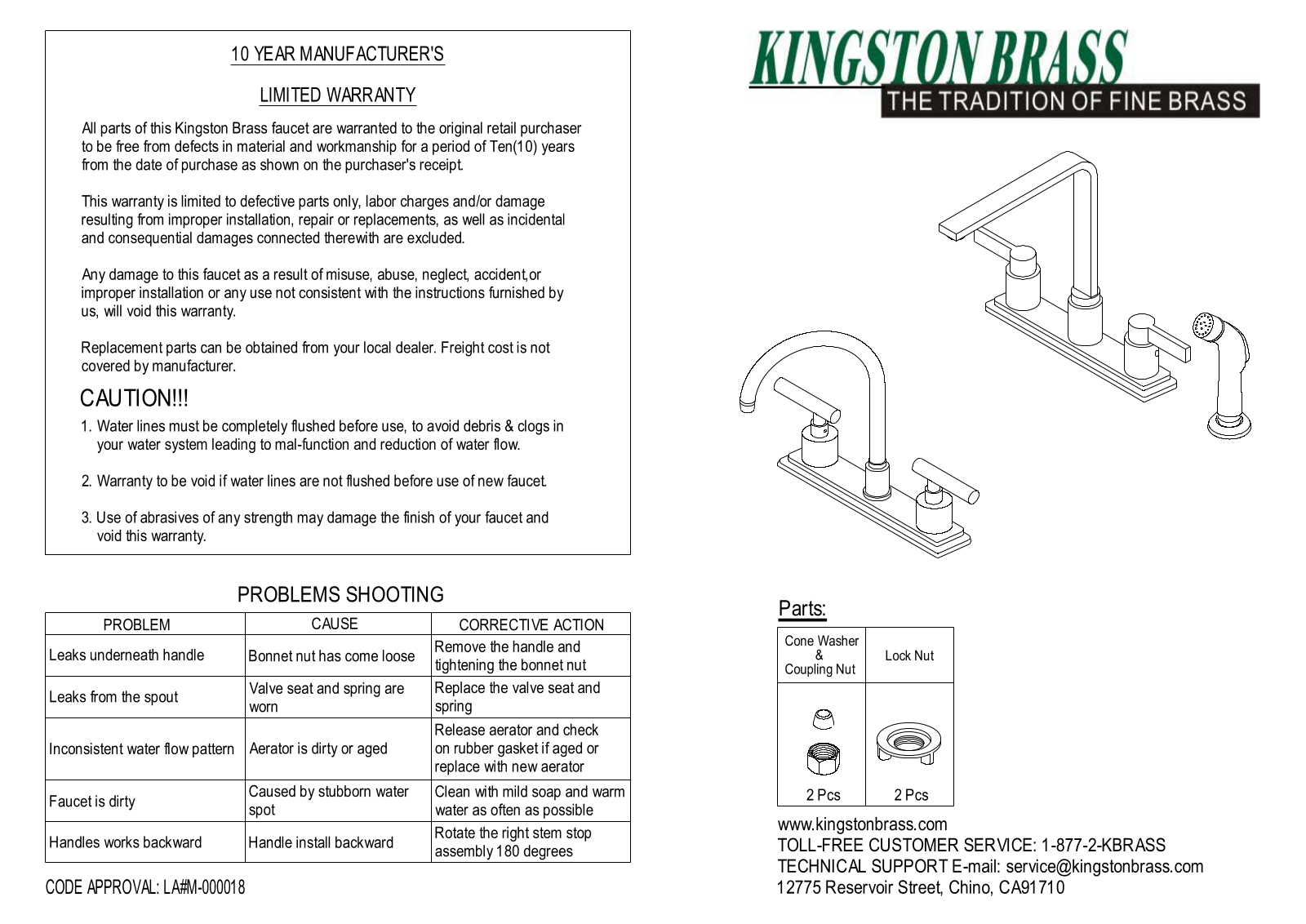 10 YEAR MANUFACTURER'S

LIMITED WARRANTY

All parts of this Kingston Brass faucet are warranted to the original retail purchaser to be free from defects in material and workmanship for a period of Ten(10) years from the date of purchase as shown on the purchaser's receipt.

This warranty is limited to defective parts only, labor charges and/or damage resulting from improper installation, repair or replacements, as well as incidental and consequential damages connected therewith are excluded.

Any damage to this faucet as a result of misuse, abuse, neglect, accident,or improper installation or any use not consistent with the instructions furnished by us, will void this warranty.

Replacement parts can be obtained from your local dealer. Freight cost is not covered by manufacturer.

CAUTION!!!

1. Water lines must be completely flushed before use, to avoid debris & clogs in your water system leading to mal-function and reduction of water flow.

2. Warranty to be void if water lines are not flushed before use of new faucet.

3. Use of abrasives of any strength may damage the finish of your faucet and void this warranty.

PROBLEMS SHOOTING

| PROBLEM | CAUSE | CORRECTIVE ACTION |
|---|---|---|
| Leaks underneath handle | Bonnet nut has come loose | Remove the handle and tightening the bonnet nut |
| Leaks from the spout | Valve seat and spring are worn | Replace the valve seat and spring |
| Inconsistent water flow pattern | Aerator is dirty or aged | Release aerator and check on rubber gasket if aged or replace with new aerator |
| Faucet is dirty | Caused by stubborn water spot | Clean with mild soap and warm water as often as possible |
| Handles works backward | Handle install backward | Rotate the right stem stop assembly 180 degrees |

CODE APPROVAL: LA#M-000018

KINGSTON BRASS
THE TRADITION OF FINE BRASS

Parts:

| Cone Washer & Coupling Nut | Lock Nut |
|---|---|
| 2 Pcs | 2 Pcs |

www.kingstonbrass.com
TOLL-FREE CUSTOMER SERVICE: 1-877-2-KBRASS
TECHNICAL SUPPORT E-mail: service@kingstonbrass.com
12775 Reservoir Street, Chino, CA91710